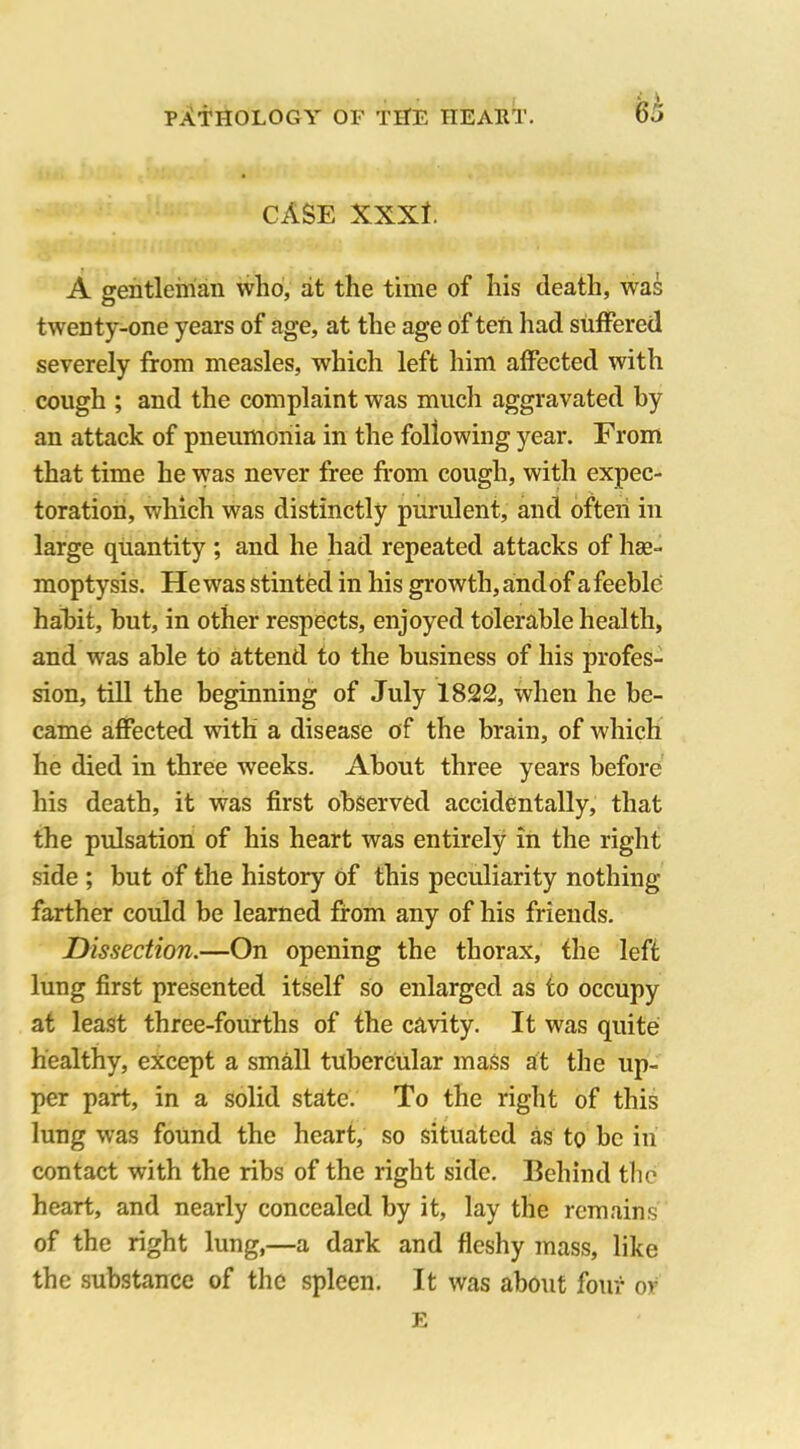 PATHOLOGY OF THE HEART. 65

CASE XXXI.

A gentleman who, at the time of his death, was twenty-one years of age, at the age of ten had suffered severely from measles, which left him affected with cough ; and the complaint was much aggravated by an attack of pneumonia in the following year. From that time he was never free from cough, with expectoration, which was distinctly purulent, and often in large quantity ; and he had repeated attacks of hæmoptysis. He was stinted in his growth, and of a feeble habit, but, in other respects, enjoyed tolerable health, and was able to attend to the business of his profession, till the beginning of July 1822, when he became affected with a disease of the brain, of which he died in three weeks. About three years before his death, it was first observed accidentally, that the pulsation of his heart was entirely in the right side ; but of the history of this peculiarity nothing farther could be learned from any of his friends.

Dissection.—On opening the thorax, the left lung first presented itself so enlarged as to occupy at least three-fourths of the cavity. It was quite healthy, except a small tubercular mass at the upper part, in a solid state. To the right of this lung was found the heart, so situated as to be in contact with the ribs of the right side. Behind the heart, and nearly concealed by it, lay the remains of the right lung,—a dark and fleshy mass, like the substance of the spleen. It was about four or

E